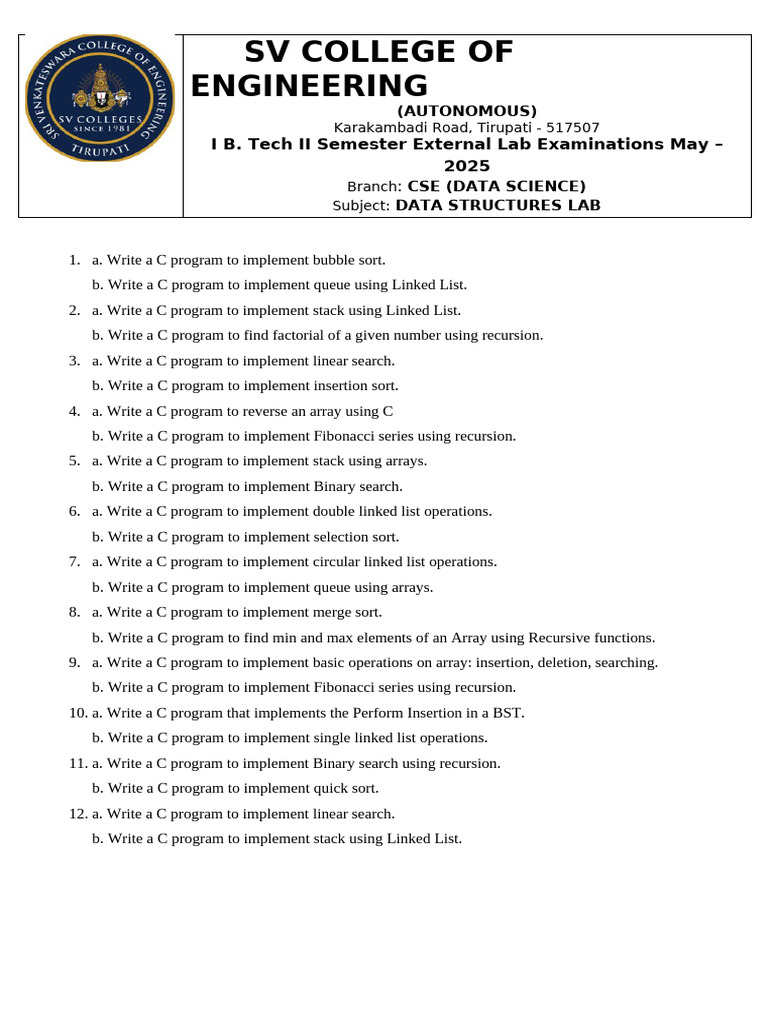 SRI VENKATESWARA COLLEGE OF ENGINEERING
SV COLLEGES
SINCE 1981
TIRUPATI

SV COLLEGE OF ENGINEERING
(AUTONOMOUS)
Karakambadi Road, Tirupati - 517507
I B. Tech II Semester External Lab Examinations May – 2025
Branch: CSE (DATA SCIENCE)
Subject: DATA STRUCTURES LAB

1. a. Write a C program to implement bubble sort.
b. Write a C program to implement queue using Linked List.
2. a. Write a C program to implement stack using Linked List.
b. Write a C program to find factorial of a given number using recursion.
3. a. Write a C program to implement linear search.
b. Write a C program to implement insertion sort.
4. a. Write a C program to reverse an array using C
b. Write a C program to implement Fibonacci series using recursion.
5. a. Write a C program to implement stack using arrays.
b. Write a C program to implement Binary search.
6. a. Write a C program to implement double linked list operations.
b. Write a C program to implement selection sort.
7. a. Write a C program to implement circular linked list operations.
b. Write a C program to implement queue using arrays.
8. a. Write a C program to implement merge sort.
b. Write a C program to find min and max elements of an Array using Recursive functions.
9. a. Write a C program to implement basic operations on array: insertion, deletion, searching.
b. Write a C program to implement Fibonacci series using recursion.
10. a. Write a C program that implements the Perform Insertion in a BST.
b. Write a C program to implement single linked list operations.
11. a. Write a C program to implement Binary search using recursion.
b. Write a C program to implement quick sort.
12. a. Write a C program to implement linear search.
b. Write a C program to implement stack using Linked List.